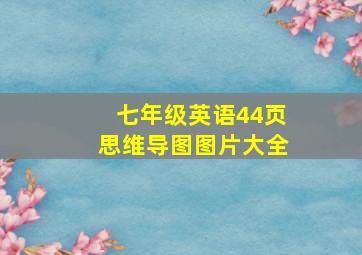 七年级英语44页
思维导图图片大全